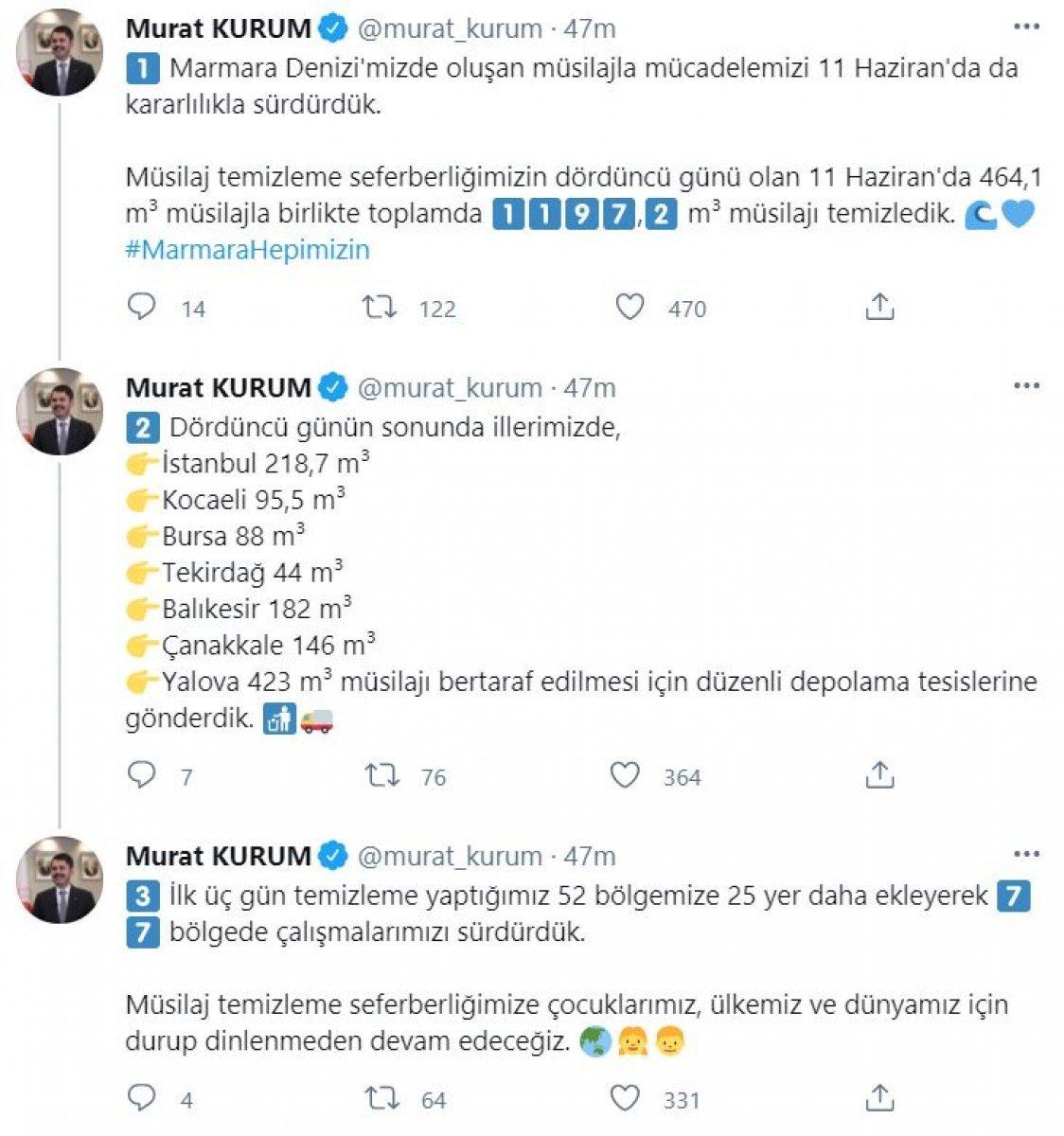 Murat KURUM @murat_kurum · 47m
1 Marmara Denizi'mizde oluşan müsilajla mücadelemizi 11 Haziran'da da kararlılıkla sürdürdük.

Müsilaj temizleme seferberliğimizin dördüncü günü olan 11 Haziran'da 464,1 $m^3$ müsilajla birlikte toplamda 1197,2 $m^3$ müsilajı temizledik.
#MarmaraHepimizin

14 122 470

Murat KURUM @murat_kurum · 47m
2 Dördüncü günün sonunda illerimizde,
İstanbul 218,7 $m^3$
Kocaeli 95,5 $m^3$
Bursa 88 $m^3$
Tekirdağ 44 $m^3$
Balıkesir 182 $m^3$
Çanakkale 146 $m^3$
Yalova 423 $m^3$ müsilajı bertaraf edilmesi için düzenli depolama tesislerine gönderdik.

7 76 364

Murat KURUM @murat_kurum · 47m
3 İlk üç gün temizleme yaptığımız 52 bölgemize 25 yer daha ekleyerek 77 bölgede çalışmalarımızı sürdürdük.

Müsilaj temizleme seferberliğimize çocuklarımız, ülkemiz ve dünyamız için durup dinlenmeden devam edeceğiz.

4 64 331